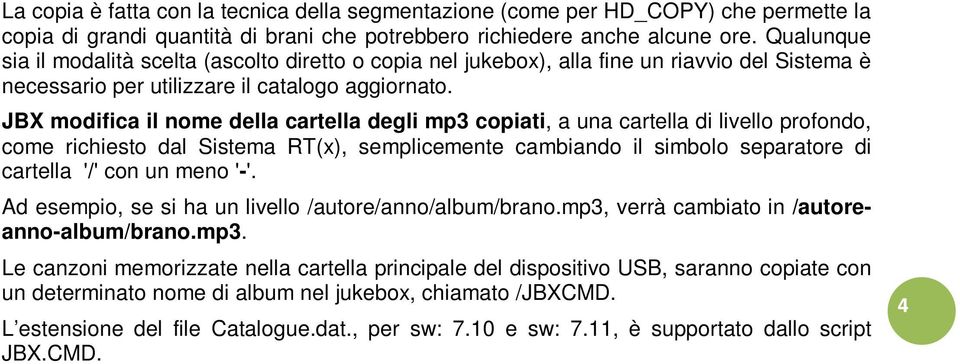 La copia è fatta con la tecnica della segmentazione (come per HD_COPY) che permette la copia di grandi quantità di brani che potrebbero richiedere anche alcune ore. Qualunque sia il modalità scelta (ascolto diretto o copia nel jukebox), alla fine un riavvio del Sistema è necessario per utilizzare il catalogo aggiornato.

JBX modifica il nome della cartella degli mp3 copiati, a una cartella di livello profondo, come richiesto dal Sistema RT(x), semplicemente cambiando il simbolo separatore di cartella '/' con un meno '-'.

Ad esempio, se si ha un livello /autore/anno/album/brano.mp3, verrà cambiato in /autore-anno-album/brano.mp3.

Le canzoni memorizzate nella cartella principale del dispositivo USB, saranno copiate con un determinato nome di album nel jukebox, chiamato /JBXCMD.

L'estensione del file Catalogue.dat., per sw: 7.10 e sw: 7.11, è supportato dallo script JBX.CMD.

4